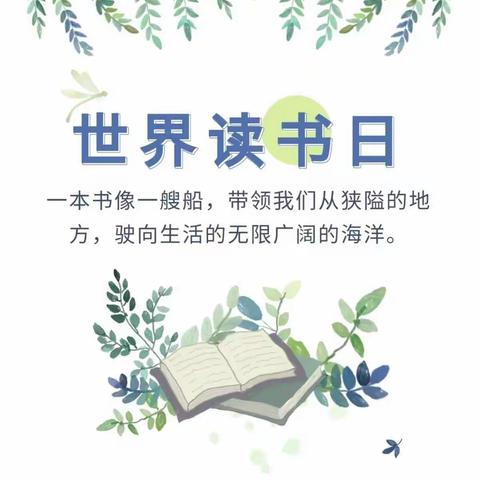 世界读书日

一本书像一艘船，带领我们从狭隘的地方，驶向生活的无限广阔的海洋。